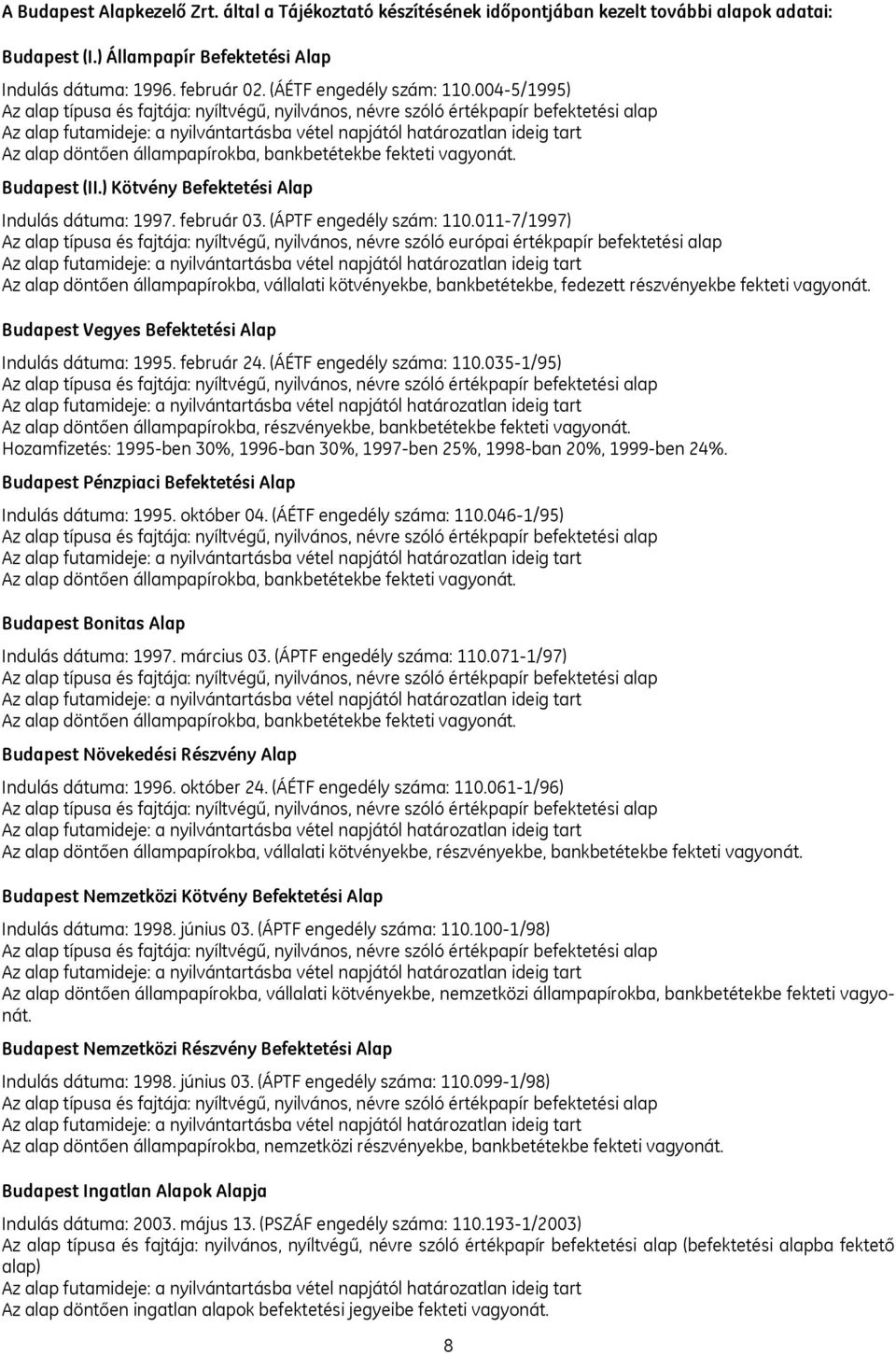 A Budapest Alapkezelő Zrt. által a Tájékoztató készítésének időpontjában kezelt további alapok adatai:

Budapest (I.) Állampapír Befektetési Alap

Indulás dátuma: 1996. február 02. (ÁÉTF engedély szám: 110.004-5/1995)
Az alap típusa és fajtája: nyíltvégű, nyilvános, névre szóló értékpapír befektetési alap
Az alap futamideje: a nyilvántartásba vétel napjától határozatlan ideig tart
Az alap döntően állampapírokba, bankbetétekbe fekteti vagyonát.

Budapest (II.) Kötvény Befektetési Alap

Indulás dátuma: 1997. február 03. (ÁPTF engedély szám: 110.011-7/1997)
Az alap típusa és fajtája: nyíltvégű, nyilvános, névre szóló európai értékpapír befektetési alap
Az alap futamideje: a nyilvántartásba vétel napjától határozatlan ideig tart
Az alap döntően állampapírokba, vállalati kötvényekbe, bankbetétekbe, fedezett részvényekbe fekteti vagyonát.

Budapest Vegyes Befektetési Alap

Indulás dátuma: 1995. február 24. (ÁÉTF engedély száma: 110.035-1/95)
Az alap típusa és fajtája: nyíltvégű, nyilvános, névre szóló értékpapír befektetési alap
Az alap futamideje: a nyilvántartásba vétel napjától határozatlan ideig tart
Az alap döntően állampapírokba, részvényekbe, bankbetétekbe fekteti vagyonát.
Hozamfizetés: 1995-ben 30%, 1996-ban 30%, 1997-ben 25%, 1998-ban 20%, 1999-ben 24%.

Budapest Pénzpiaci Befektetési Alap

Indulás dátuma: 1995. október 04. (ÁÉTF engedély száma: 110.046-1/95)
Az alap típusa és fajtája: nyíltvégű, nyilvános, névre szóló értékpapír befektetési alap
Az alap futamideje: a nyilvántartásba vétel napjától határozatlan ideig tart
Az alap döntően állampapírokba, bankbetétekbe fekteti vagyonát.

Budapest Bonitas Alap

Indulás dátuma: 1997. március 03. (ÁPTF engedély száma: 110.071-1/97)
Az alap típusa és fajtája: nyíltvégű, nyilvános, névre szóló értékpapír befektetési alap
Az alap futamideje: a nyilvántartásba vétel napjától határozatlan ideig tart
Az alap döntően állampapírokba, bankbetétekbe fekteti vagyonát.

Budapest Növekedési Részvény Alap

Indulás dátuma: 1996. október 24. (ÁÉTF engedély száma: 110.061-1/96)
Az alap típusa és fajtája: nyíltvégű, nyilvános, névre szóló értékpapír befektetési alap
Az alap futamideje: a nyilvántartásba vétel napjától határozatlan ideig tart
Az alap döntően állampapírokba, vállalati kötvényekbe, részvényekbe, bankbetétekbe fekteti vagyonát.

Budapest Nemzetközi Kötvény Befektetési Alap

Indulás dátuma: 1998. június 03. (ÁPTF engedély száma: 110.100-1/98)
Az alap típusa és fajtája: nyíltvégű, nyilvános, névre szóló értékpapír befektetési alap
Az alap futamideje: a nyilvántartásba vétel napjától határozatlan ideig tart
Az alap döntően állampapírokba, vállalati kötvényekbe, nemzetközi állampapírokba, bankbetétekbe fekteti vagyonát.

Budapest Nemzetközi Részvény Befektetési Alap

Indulás dátuma: 1998. június 03. (ÁPTF engedély száma: 110.099-1/98)
Az alap típusa és fajtája: nyíltvégű, nyilvános, névre szóló értékpapír befektetési alap
Az alap futamideje: a nyilvántartásba vétel napjától határozatlan ideig tart
Az alap döntően állampapírokba, nemzetközi részvényekbe, bankbetétekbe fekteti vagyonát.

Budapest Ingatlan Alapok Alapja

Indulás dátuma: 2003. május 13. (PSZÁF engedély száma: 110.193-1/2003)
Az alap típusa és fajtája: nyilvános, nyíltvégű, névre szóló értékpapír befektetési alap (befektetési alapba fektető alap)
Az alap futamideje: a nyilvántartásba vétel napjától határozatlan ideig tart
Az alap döntően ingatlan alapok befektetési jegyeibe fekteti vagyonát.

8